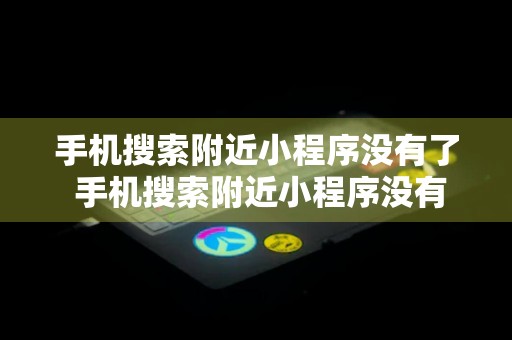 手机搜索附近小程序没有了
手机搜索附近小程序没有